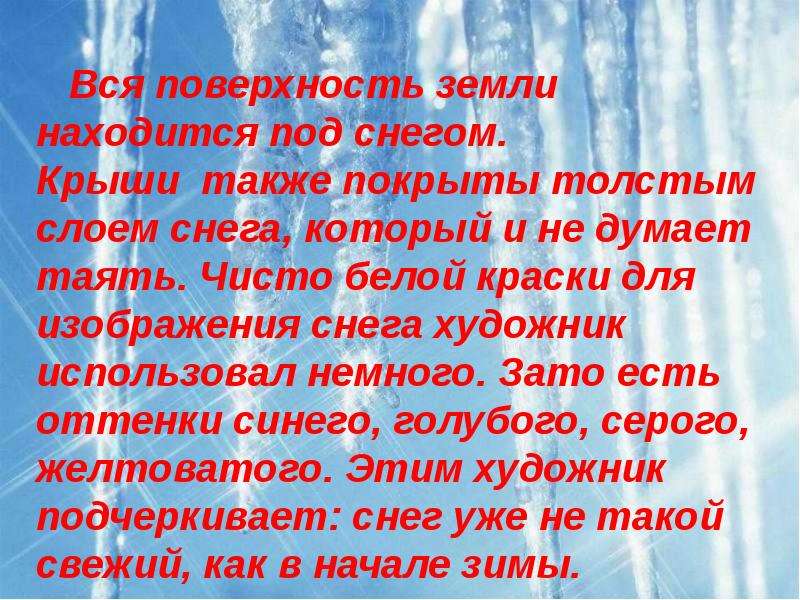 Вся поверхность земли находится под снегом. Крыши также покрыты толстым слоем снега, который и не думает таять. Чисто белой краски для изображения снега художник использовал немного. Зато есть оттенки синего, голубого, серого, желтоватого. Этим художник подчеркивает: снег уже не такой свежий, как в начале зимы.